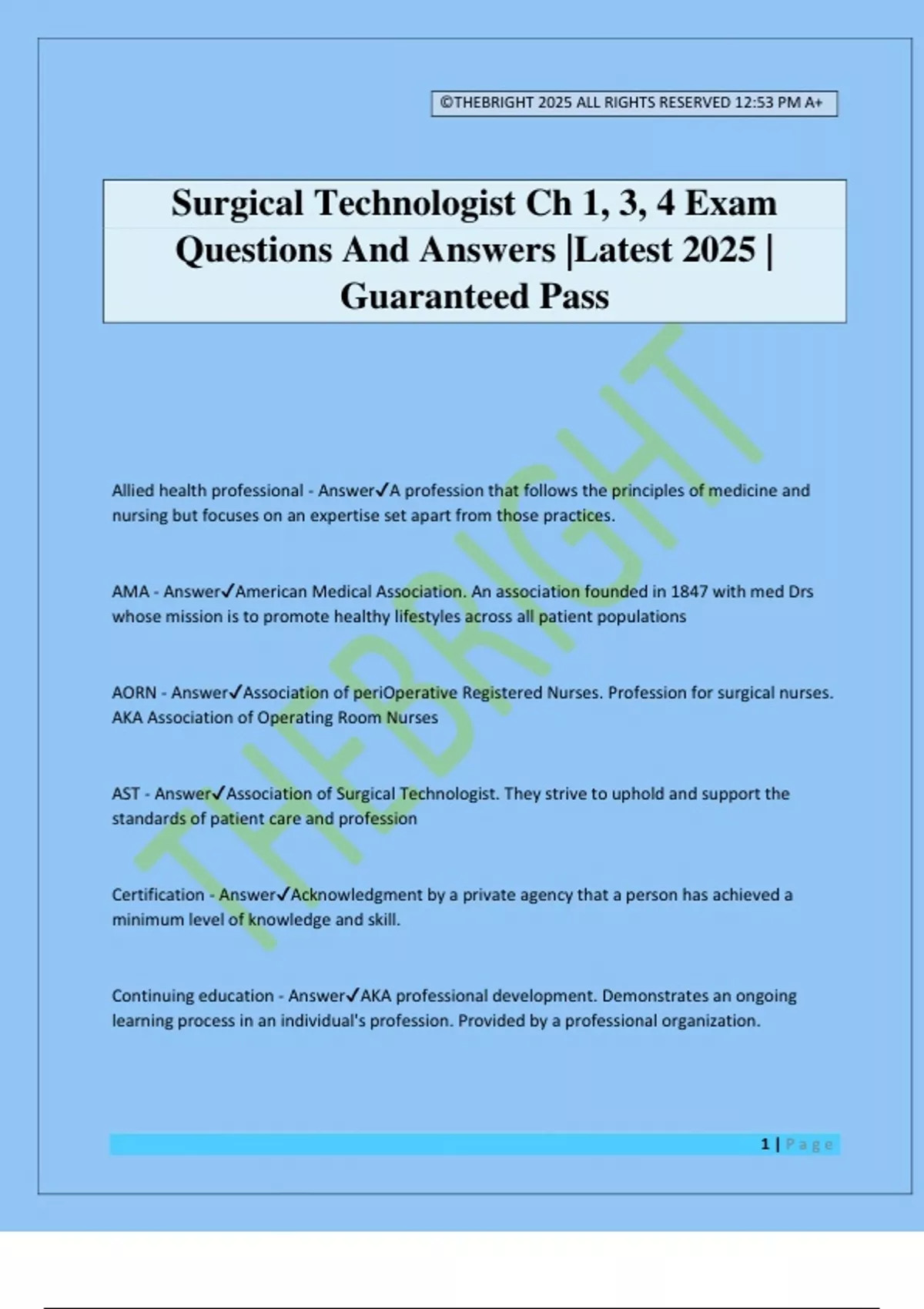 ©THEBRIGHT 2025 ALL RIGHTS RESERVED 12:53 PM A+

Surgical Technologist Ch 1, 3, 4 Exam Questions And Answers |Latest 2025 | Guaranteed Pass

THEBRIGHT

Allied health professional - Answer✓A profession that follows the principles of medicine and nursing but focuses on an expertise set apart from those practices.

AMA - Answer✓American Medical Association. An association founded in 1847 with med Drs whose mission is to promote healthy lifestyles across all patient populations

AORN - Answer✓Association of periOperative Registered Nurses. Profession for surgical nurses. AKA Association of Operating Room Nurses

AST - Answer✓Association of Surgical Technologist. They strive to uphold and support the standards of patient care and profession

Certification - Answer✓Acknowledgment by a private agency that a person has achieved a minimum level of knowledge and skill.

Continuing education - Answer✓AKA professional development. Demonstrates an ongoing learning process in an individual's profession. Provided by a professional organization.

1 | Page